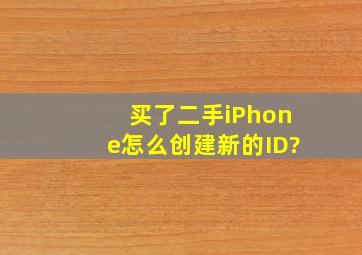 买了二手iPhone怎么创建新的ID?